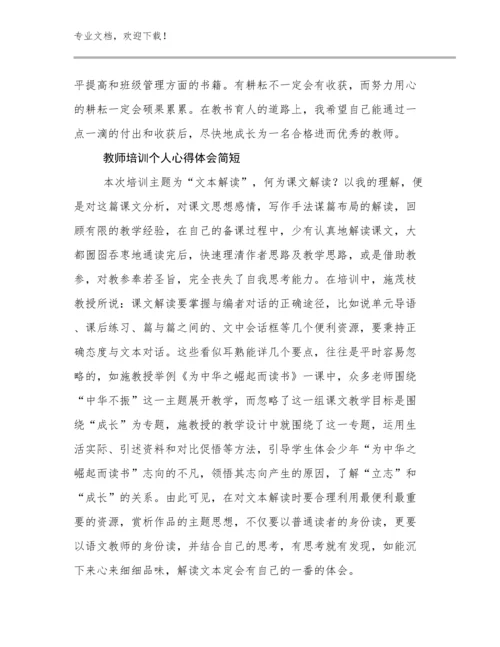 专业文档，欢迎下载！

平提高和班级管理方面的书籍。有耕耘不一定会有收获，而努力用心的耕耘一定会硕果累累。在教书育人的道路上，我希望自己能通过一点一滴的付出和收获后，尽快地成长为一名合格进而优秀的教师。

教师培训个人心得体会简短

本次培训主题为“文本解读”，何为课文解读？以我的理解，便是对这篇课文分析，对课文思想感情，写作手法谋篇布局的解读，回顾有限的教学经验，在自己的备课过程中，少有认真地解读课文，大都囫囵吞枣地通读完后，快速理清作者思路及教学思路，或是借助教参，对教参奉若圣旨，完全丧失了自我思考能力。在培训中，施茂枝教授所说：课文解读要掌握与编者对话的正确途径，比如说单元导语、课后练习、篇与篇之间的、文中会话框等几个便利资源，要秉持正确态度与文本对话。这些看似耳熟能详几个要点，往往是平时容易忽略的，如施教授举例《为中华之崛起而读书》一课中，众多老师围绕“中华不振”这一主题展开教学，而忽略了这一组课文教学目标是围绕“成长”为专题，施教授的教学设计中就围绕了这一专题，运用生活实际、引述资料和对比促悟等方法，引导学生体会少年“为中华之崛起而读书”志向的不凡，领悟其志向产生的原因，了解“立志”和“成长”的关系。由此可见，在对文本解读时要合理利用最便利最重要的资源，赏析作品的主题思想，不仅要以普通读者的身份读，更要以语文教师的身份读，并结合自己的思考，有思考就有发现，如能沉下来心来细细品味，解读文本定会有自己的一番的体会。